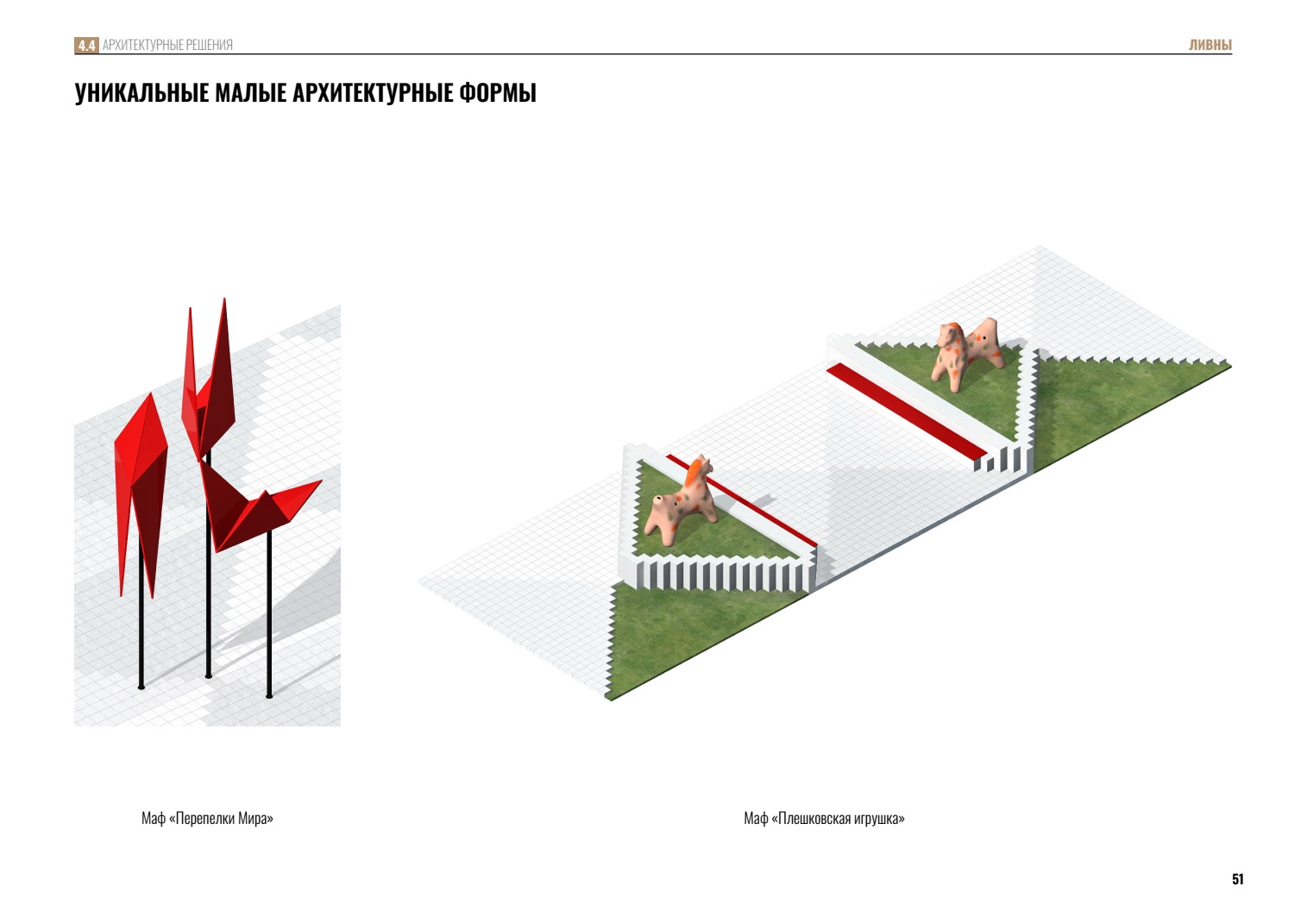 4.4 АРХИТЕКТУРНЫЕ РЕШЕНИЯ

ЛИВНЫ

УНИКАЛЬНЫЕ МАЛЫЕ АРХИТЕКТУРНЫЕ ФОРМЫ

Маф «Перепелки Мира»

Маф «Плешковская игрушка»

51